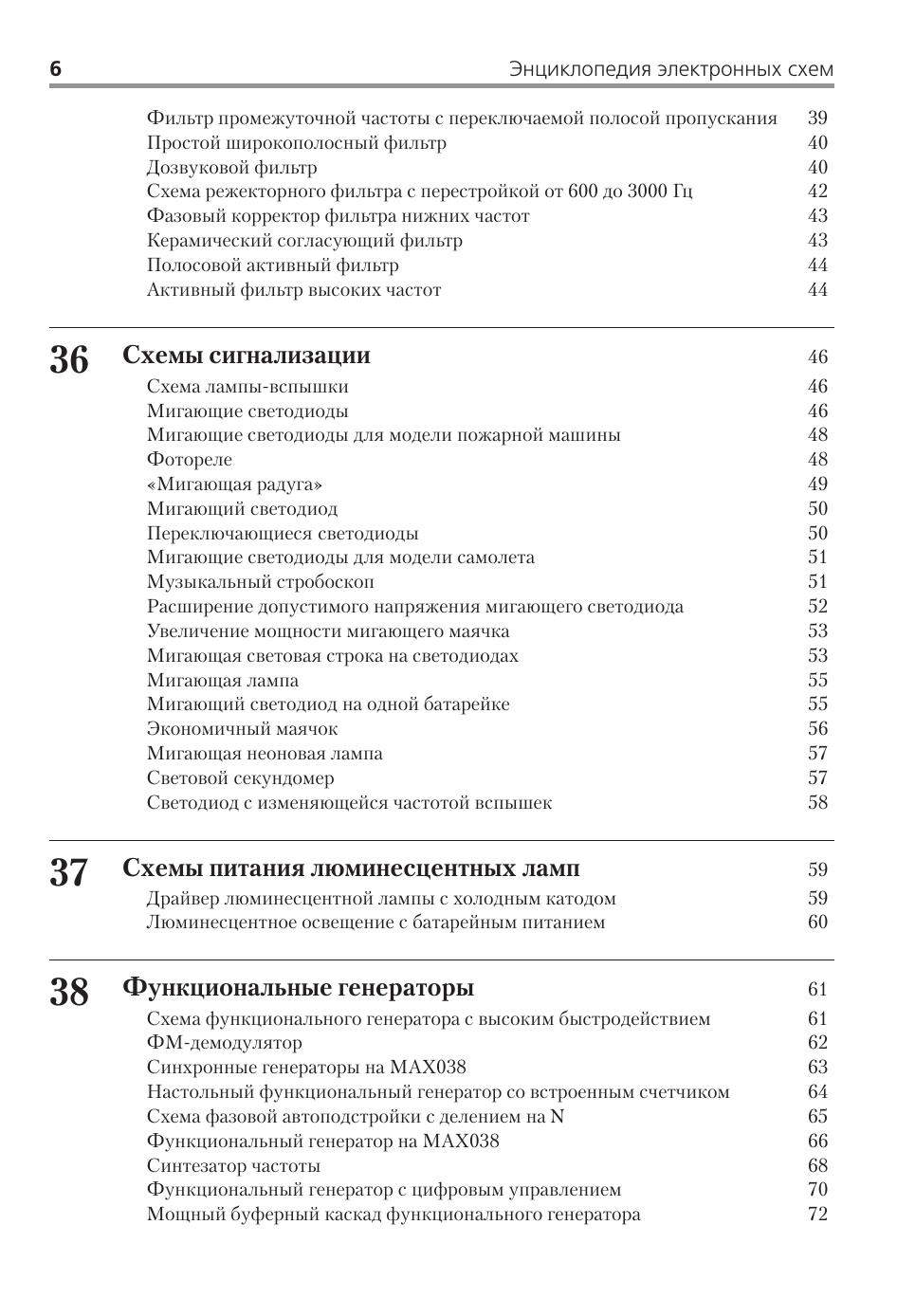 6 Энциклопедия электронных схем

Фильтр промежуточной частоты с переключаемой полосой пропускания 39
Простой широкополосный фильтр 40
Дозвуковой фильтр 40
Схема режекторного фильтра с перестройкой от 600 до 3000 Гц 42
Фазовый корректор фильтра нижних частот 43
Керамический согласующий фильтр 43
Полосовой активный фильтр 44
Активный фильтр высоких частот 44

36 Схемы сигнализации 46
Схема лампы-вспышки 46
Мигающие светодиоды 46
Мигающие светодиоды для модели пожарной машины 48
Фотореле 48
«Мигающая радуга» 49
Мигающий светодиод 50
Переключающиеся светодиоды 50
Мигающие светодиоды для модели самолета 51
Музыкальный стробоскоп 51
Расширение допустимого напряжения мигающего светодиода 52
Увеличение мощности мигающего маячка 53
Мигающая световая строка на светодиодах 53
Мигающая лампа 55
Мигающий светодиод на одной батарейке 55
Экономичный маячок 56
Мигающая неоновая лампа 57
Световой секундомер 57
Светодиод с изменяющейся частотой вспышек 58

37 Схемы питания люминесцентных ламп 59
Драйвер люминесцентной лампы с холодным катодом 59
Люминесцентное освещение с батарейным питанием 60

38 Функциональные генераторы 61
Схема функционального генератора с высоким быстродействием 61
ФМ-демодулятор 62
Синхронные генераторы на MAX038 63
Настольный функциональный генератор со встроенным счетчиком 64
Схема фазовой автоподстройки с делением на N 65
Функциональный генератор на MAX038 66
Синтезатор частоты 68
Функциональный генератор с цифровым управлением 70
Мощный буферный каскад функционального генератора 72